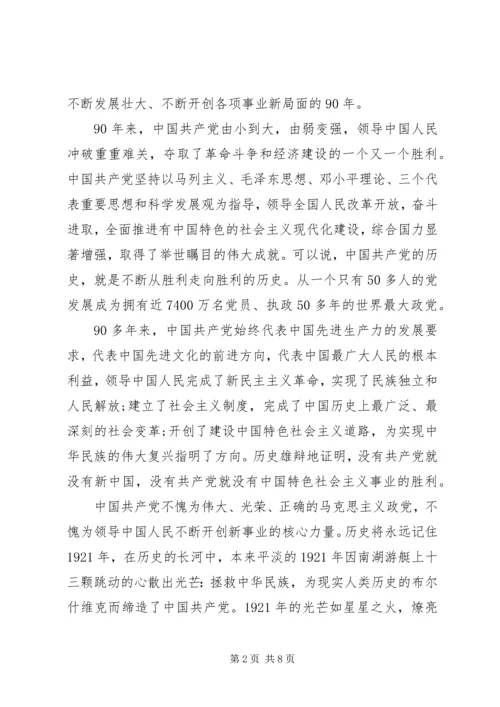 不断发展壮大、不断开创各项事业新局面的90年。

90年来，中国共产党由小到大，由弱变强，领导中国人民冲破重重难关，夺取了革命斗争和经济建设的一个又一个胜利。中国共产党坚持以马列主义、毛泽东思想、邓小平理论、三个代表重要思想和科学发展观为指导，领导全国人民改革开放，奋斗进取，全面推进有中国特色的社会主义现代化建设，综合国力显著增强，取得了举世瞩目的伟大成就。可以说，中国共产党的历史，就是不断从胜利走向胜利的历史。从一个只有50多人的党发展成为拥有近7400万名党员、执政50多年的世界最大政党。

90多年来，中国共产党始终代表中国先进生产力的发展要求，代表中国先进文化的前进方向，代表中国最广大人民的根本利益，领导中国人民完成了新民主主义革命，实现了民族独立和人民解放;建立了社会主义制度，完成了中国历史上最广泛、最深刻的社会变革;开创了建设中国特色社会主义道路，为实现中华民族的伟大复兴指明了方向。历史雄辩地证明，没有共产党就没有新中国，没有共产党就没有中国特色社会主义事业的胜利。

中国共产党不愧为伟大、光荣、正确的马克思主义政党，不愧为领导中国人民不断开创新事业的核心力量。历史将永远记住1921年，在历史的长河中，本来平淡的1921年因南湖游艇上十三颗跳动的心散出光芒：拯救中华民族，为现实人类历史的布尔什维克而缔造了中国共产党。1921年的光芒如星星之火，燎亮

第2页 共8页